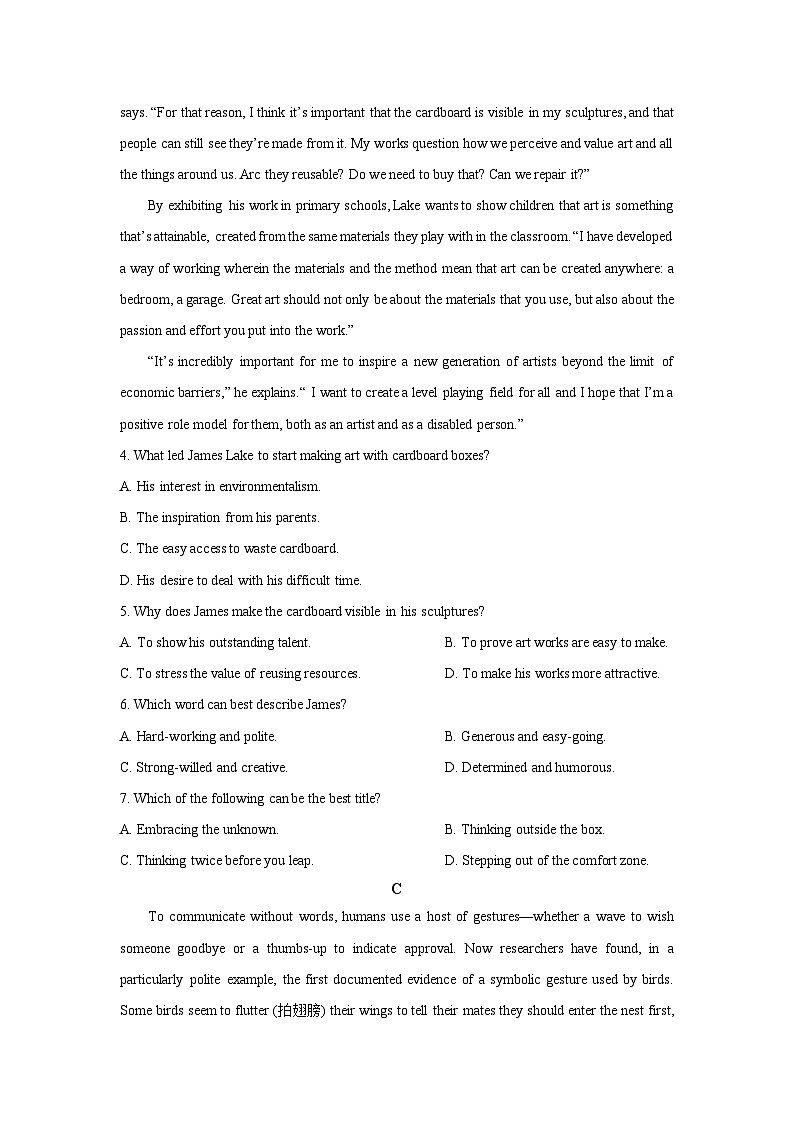 says. “For that reason, I think it’s important that the cardboard is visible in my sculptures, and that people can still see they’re made from it. My works question how we perceive and value art and all the things around us. Arc they reusable? Do we need to buy that? Can we repair it?”

By exhibiting his work in primary schools, Lake wants to show children that art is something that’s attainable, created from the same materials they play with in the classroom. “I have developed a way of working wherein the materials and the method mean that art can be created anywhere: a bedroom, a garage. Great art should not only be about the materials that you use, but also about the passion and effort you put into the work.”

“It’s incredibly important for me to inspire a new generation of artists beyond the limit of economic barriers,” he explains. “ I want to create a level playing field for all and I hope that I’m a positive role model for them, both as an artist and as a disabled person.”

4. What led James Lake to start making art with cardboard boxes?

A. His interest in environmentalism.

B. The inspiration from his parents.

C. The easy access to waste cardboard.

D. His desire to deal with his difficult time.

5. Why does James make the cardboard visible in his sculptures?

A. To show his outstanding talent.

B. To prove art works are easy to make.

C. To stress the value of reusing resources.

D. To make his works more attractive.

6. Which word can best describe James?

A. Hard-working and polite.

B. Generous and easy-going.

C. Strong-willed and creative.

D. Determined and humorous.

7. Which of the following can be the best title?

A. Embracing the unknown.

B. Thinking outside the box.

C. Thinking twice before you leap.

D. Stepping out of the comfort zone.

C

To communicate without words, humans use a host of gestures—whether a wave to wish someone goodbye or a thumbs-up to indicate approval. Now researchers have found, in a particularly polite example, the first documented evidence of a symbolic gesture used by birds. Some birds seem to flutter (拍翅膀) their wings to tell their mates they should enter the nest first,